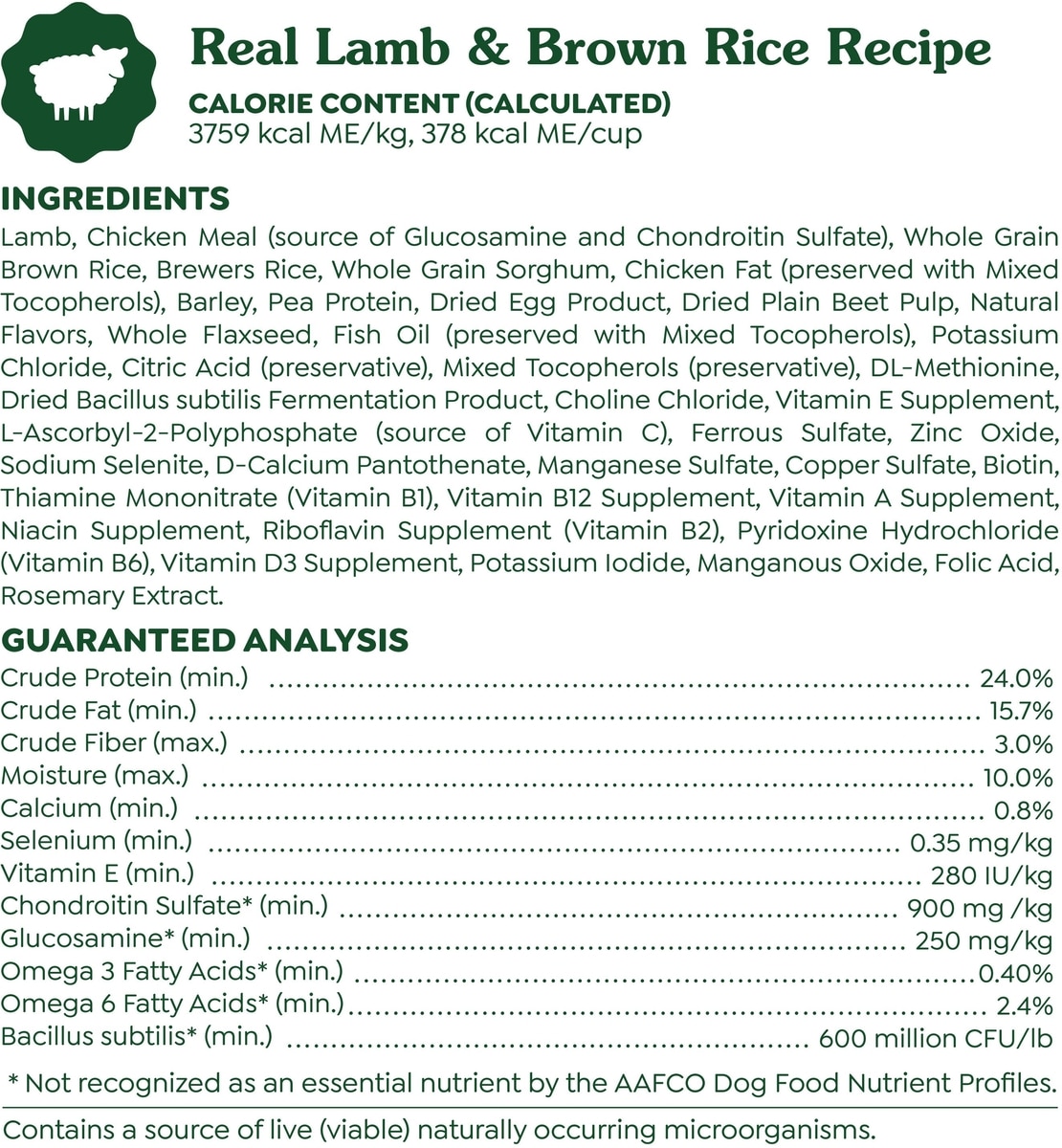 Real Lamb & Brown Rice Recipe

CALORIE CONTENT (CALCULATED)
3759 kcal ME/kg, 378 kcal ME/cup

INGREDIENTS
Lamb, Chicken Meal (source of Glucosamine and Chondroitin Sulfate), Whole Grain Brown Rice, Brewers Rice, Whole Grain Sorghum, Chicken Fat (preserved with Mixed Tocopherols), Barley, Pea Protein, Dried Egg Product, Dried Plain Beet Pulp, Natural Flavors, Whole Flaxseed, Fish Oil (preserved with Mixed Tocopherols), Potassium Chloride, Citric Acid (preservative), Mixed Tocopherols (preservative), DL-Methionine, Dried Bacillus subtilis Fermentation Product, Choline Chloride, Vitamin E Supplement, L-Ascorbyl-2-Polyphosphate (source of Vitamin C), Ferrous Sulfate, Zinc Oxide, Sodium Selenite, D-Calcium Pantothenate, Manganese Sulfate, Copper Sulfate, Biotin, Thiamine Mononitrate (Vitamin B1), Vitamin B12 Supplement, Vitamin A Supplement, Niacin Supplement, Riboflavin Supplement (Vitamin B2), Pyridoxine Hydrochloride (Vitamin B6), Vitamin D3 Supplement, Potassium Iodide, Manganous Oxide, Folic Acid, Rosemary Extract.

GUARANTEED ANALYSIS
Crude Protein (min.) ........ 24.0%
Crude Fat (min.) ........ 15.7%
Crude Fiber (max.) ........ 3.0%
Moisture (max.) ........ 10.0%
Calcium (min.) ........ 0.8%
Selenium (min.) ........ 0.35 mg/kg
Vitamin E (min.) ........ 280 IU/kg
Chondroitin Sulfate* (min.) ........ 900 mg /kg
Glucosamine* (min.) ........ 250 mg/kg
Omega 3 Fatty Acids* (min.) ........ 0.40%
Omega 6 Fatty Acids* (min.) ........ 2.4%
Bacillus subtilis* (min.) ........ 600 million CFU/lb

* Not recognized as an essential nutrient by the AAFCO Dog Food Nutrient Profiles.

Contains a source of live (viable) naturally occurring microorganisms.